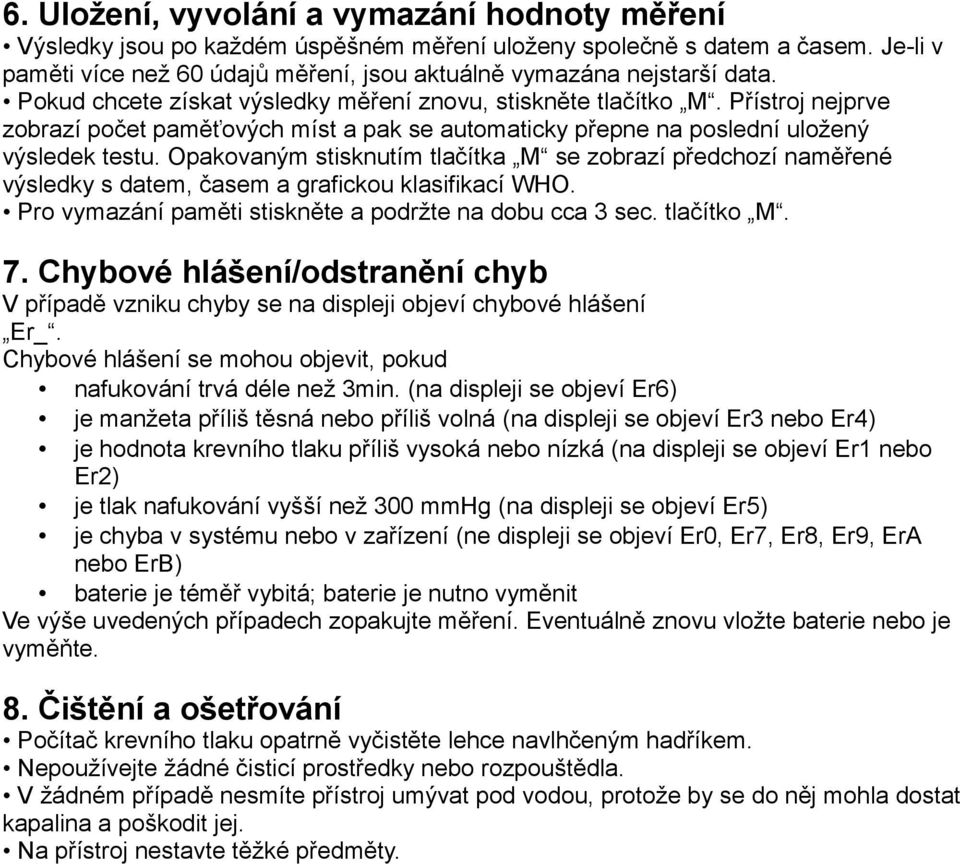 6. Uložení, vyvolání a vymazání hodnoty měření
• Výsledky jsou po každém úspěšném měření uloženy společně s datem a časem. Je-li v paměti více než 60 údajů měření, jsou aktuálně vymazána nejstarší data.
• Pokud chcete získat výsledky měření znovu, stiskněte tlačítko „M“. Přístroj nejprve zobrazí počet paměťových míst a pak se automaticky přepne na poslední uložený výsledek testu. Opakovaným stisknutím tlačítka „M“ se zobrazí předchozí naměřené výsledky s datem, časem a grafickou klasifikací WHO.
• Pro vymazání paměti stiskněte a podržte na dobu cca 3 sec. tlačítko „M“.

7. Chybové hlášení/odstranění chyb
V případě vzniku chyby se na displeji objeví chybové hlášení „Er_“.
Chybové hlášení se mohou objevit, pokud
• nafukování trvá déle než 3min. (na displeji se objeví Er6)
• je manžeta příliš těsná nebo příliš volná (na displeji se objeví Er3 nebo Er4)
• je hodnota krevního tlaku příliš vysoká nebo nízká (na displeji se objeví Er1 nebo Er2)
• je tlak nafukování vyšší než 300 mmHg (na displeji se objeví Er5)
• je chyba v systému nebo v zařízení (ne displeji se objeví Er0, Er7, Er8, Er9, ErA nebo ErB)
• baterie je téměř vybitá; baterie je nutno vyměnit
Ve výše uvedených případech zopakujte měření. Eventuálně znovu vložte baterie nebo je vyměňte.

8. Čištění a ošetřování
• Počítač krevního tlaku opatrně vyčistěte lehce navlhčeným hadříkem.
• Nepoužívejte žádné čisticí prostředky nebo rozpouštědla.
• V žádném případě nesmíte přístroj umývat pod vodou, protože by se do něj mohla dostat kapalina a poškodit jej.
• Na přístroj nestavte těžké předměty.